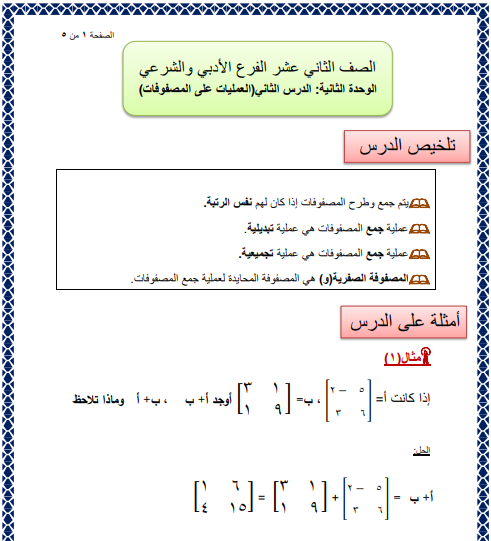 الصفحة ١ من ٥

الصف الثاني عشر الفرع الأدبي والشرعي
الوحدة الثانية: الدرس الثاني(العمليات على المصفوفات)

تلخيص الدرس

يتم جمع وطرح المصفوفات إذا كان لهم نفس الرتبة.

عملية جمع المصفوفات هي عملية تبديلية.

عملية جمع المصفوفات هي عملية تجميعية.

المصفوفة الصفرية(و) هي المصفوفة المحايدة لعملية جمع المصفوفات.

أمثلة على الدرس

مثال(١)

إذا كانت أ= $\begin{bmatrix} ٥ & -٢ \\ ٦ & ٣ \end{bmatrix}$ ، ب= $\begin{bmatrix} ١ & ٣ \\ ٩ & ١ \end{bmatrix}$ أوجد أ+ ب ، ب+ أ وماذا تلاحظ

الحل:

أ+ ب = $\begin{bmatrix} ٥ & -٢ \\ ٦ & ٣ \end{bmatrix}$ + $\begin{bmatrix} ١ & ٣ \\ ٩ & ١ \end{bmatrix}$ = $\begin{bmatrix} ٦ & ١ \\ ١٥ & ٤ \end{bmatrix}$